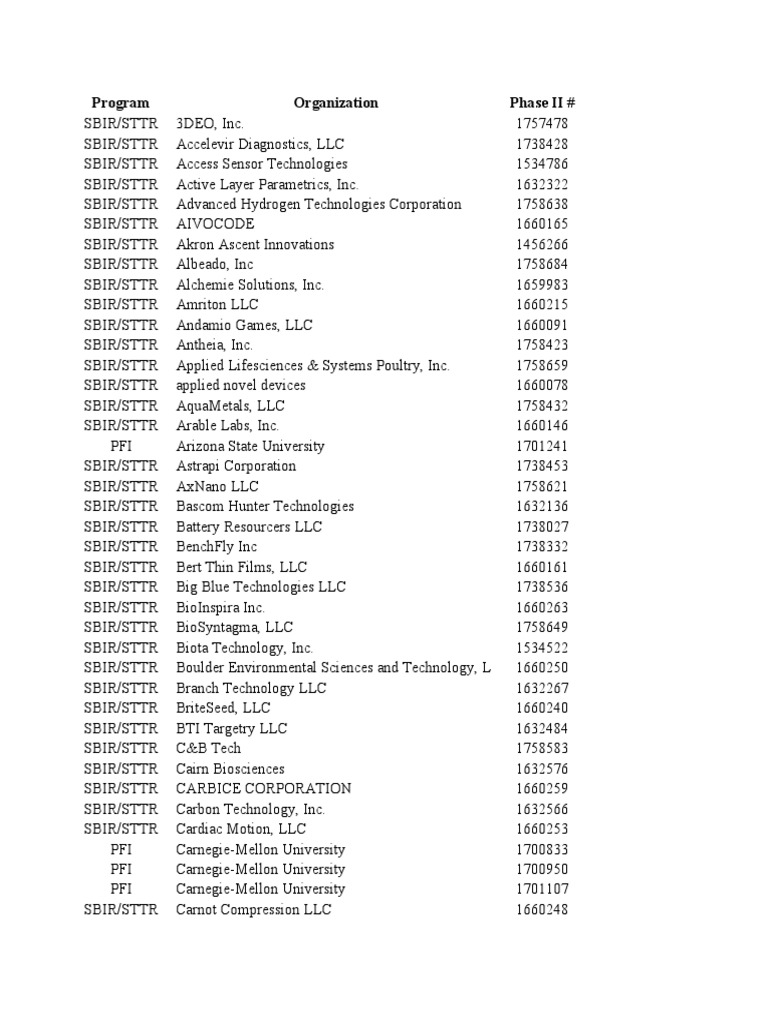 | Program | Organization | Phase II # |
|---|---|---|
| SBIR/STTR | 3DEO, Inc. | 1757478 |
| SBIR/STTR | Accelevir Diagnostics, LLC | 1738428 |
| SBIR/STTR | Access Sensor Technologies | 1534786 |
| SBIR/STTR | Active Layer Parametrics, Inc. | 1632322 |
| SBIR/STTR | Advanced Hydrogen Technologies Corporation | 1758638 |
| SBIR/STTR | AIVOCODE | 1660165 |
| SBIR/STTR | Akron Ascent Innovations | 1456266 |
| SBIR/STTR | Albeado, Inc | 1758684 |
| SBIR/STTR | Alchemie Solutions, Inc. | 1659983 |
| SBIR/STTR | Amriton LLC | 1660215 |
| SBIR/STTR | Andamio Games, LLC | 1660091 |
| SBIR/STTR | Antheia, Inc. | 1758423 |
| SBIR/STTR | Applied Lifesciences & Systems Poultry, Inc. | 1758659 |
| SBIR/STTR | applied novel devices | 1660078 |
| SBIR/STTR | AquaMetals, LLC | 1758432 |
| SBIR/STTR | Arable Labs, Inc. | 1660146 |
| PFI | Arizona State University | 1701241 |
| SBIR/STTR | Astrapi Corporation | 1738453 |
| SBIR/STTR | AxNano LLC | 1758621 |
| SBIR/STTR | Bascom Hunter Technologies | 1632136 |
| SBIR/STTR | Battery Resourcers LLC | 1738027 |
| SBIR/STTR | BenchFly Inc | 1738332 |
| SBIR/STTR | Bert Thin Films, LLC | 1660161 |
| SBIR/STTR | Big Blue Technologies LLC | 1738536 |
| SBIR/STTR | BioInspira Inc. | 1660263 |
| SBIR/STTR | BioSyntagma, LLC | 1758649 |
| SBIR/STTR | Biota Technology, Inc. | 1534522 |
| SBIR/STTR | Boulder Environmental Sciences and Technology, L | 1660250 |
| SBIR/STTR | Branch Technology LLC | 1632267 |
| SBIR/STTR | BriteSeed, LLC | 1660240 |
| SBIR/STTR | BTI Targetry LLC | 1632484 |
| SBIR/STTR | C&B Tech | 1758583 |
| SBIR/STTR | Cairn Biosciences | 1632576 |
| SBIR/STTR | CARBICE CORPORATION | 1660259 |
| SBIR/STTR | Carbon Technology, Inc. | 1632566 |
| SBIR/STTR | Cardiac Motion, LLC | 1660253 |
| PFI | Carnegie-Mellon University | 1700833 |
| PFI | Carnegie-Mellon University | 1700950 |
| PFI | Carnegie-Mellon University | 1701107 |
| SBIR/STTR | Carnot Compression LLC | 1660248 |